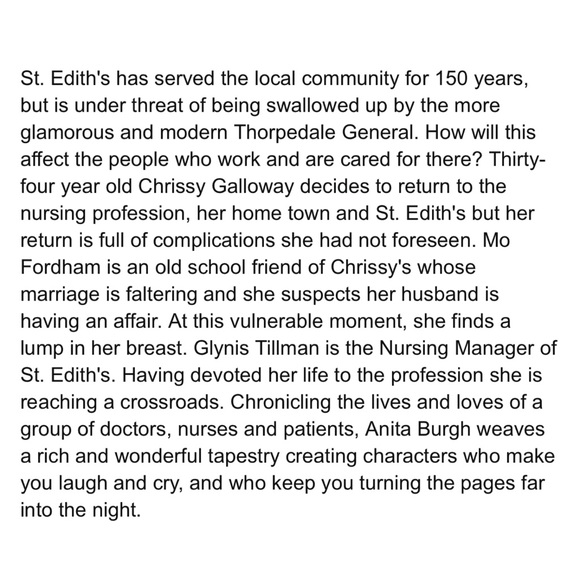 St. Edith's has served the local community for 150 years, but is under threat of being swallowed up by the more glamorous and modern Thorpedale General. How will this affect the people who work and are cared for there? Thirty-four year old Chrissy Galloway decides to return to the nursing profession, her home town and St. Edith's but her return is full of complications she had not foreseen. Mo Fordham is an old school friend of Chrissy's whose marriage is faltering and she suspects her husband is having an affair. At this vulnerable moment, she finds a lump in her breast. Glynis Tillman is the Nursing Manager of St. Edith's. Having devoted her life to the profession she is reaching a crossroads. Chronicling the lives and loves of a group of doctors, nurses and patients, Anita Burgh weaves a rich and wonderful tapestry creating characters who make you laugh and cry, and who keep you turning the pages far into the night.